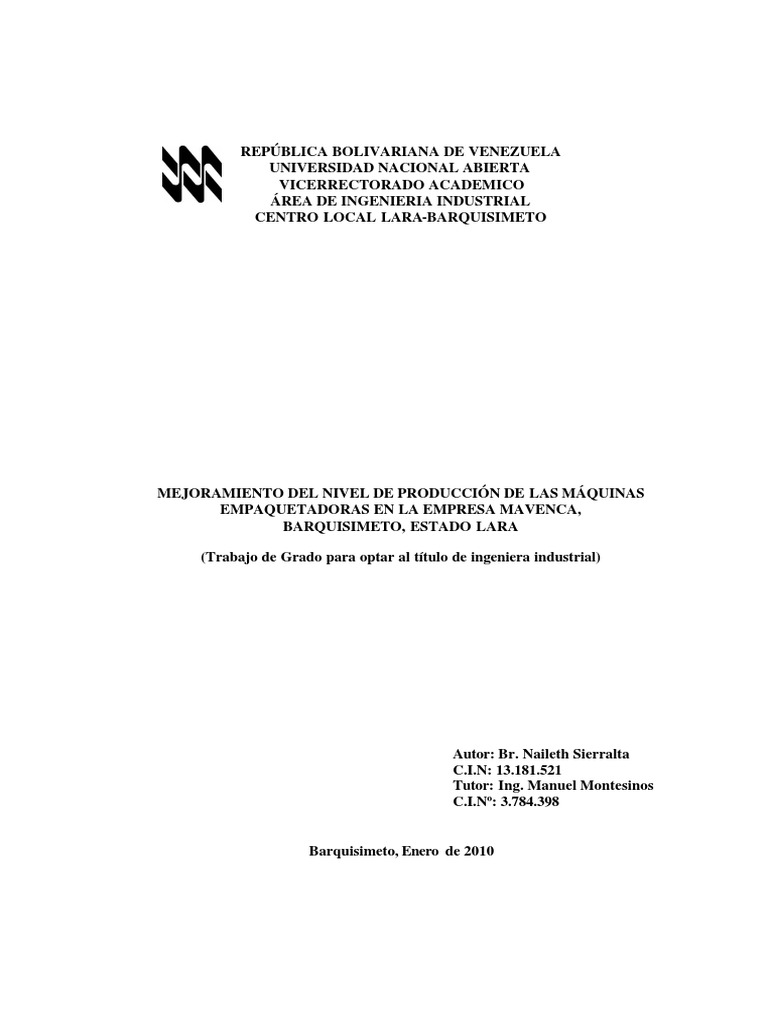 REPÚBLICA BOLIVARIANA DE VENEZUELA
UNIVERSIDAD NACIONAL ABIERTA
VICERRECTORADO ACADEMICO
ÁREA DE INGENIERIA INDUSTRIAL
CENTRO LOCAL LARA-BARQUISIMETO

MEJORAMIENTO DEL NIVEL DE PRODUCCIÓN DE LAS MÁQUINAS EMPAQUETADORAS EN LA EMPRESA MAVENCA, BARQUISIMETO, ESTADO LARA

(Trabajo de Grado para optar al título de ingeniera industrial)

Autor: Br. Naileth Sierralta
C.I.N: 13.181.521
Tutor: Ing. Manuel Montesinos
C.I.Nº: 3.784.398

Barquisimeto, Enero de 2010